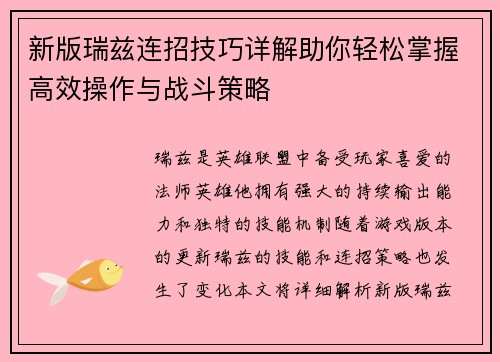 新版瑞兹连招技巧详解助你轻松掌握高效操作与战斗策略

瑞兹是英雄联盟中备受玩家喜爱的法师英雄他拥有强大的持续输出能力和独特的技能机制随着游戏版本的更新瑞兹的技能和连招策略也发生了变化本文将详细解析新版瑞兹